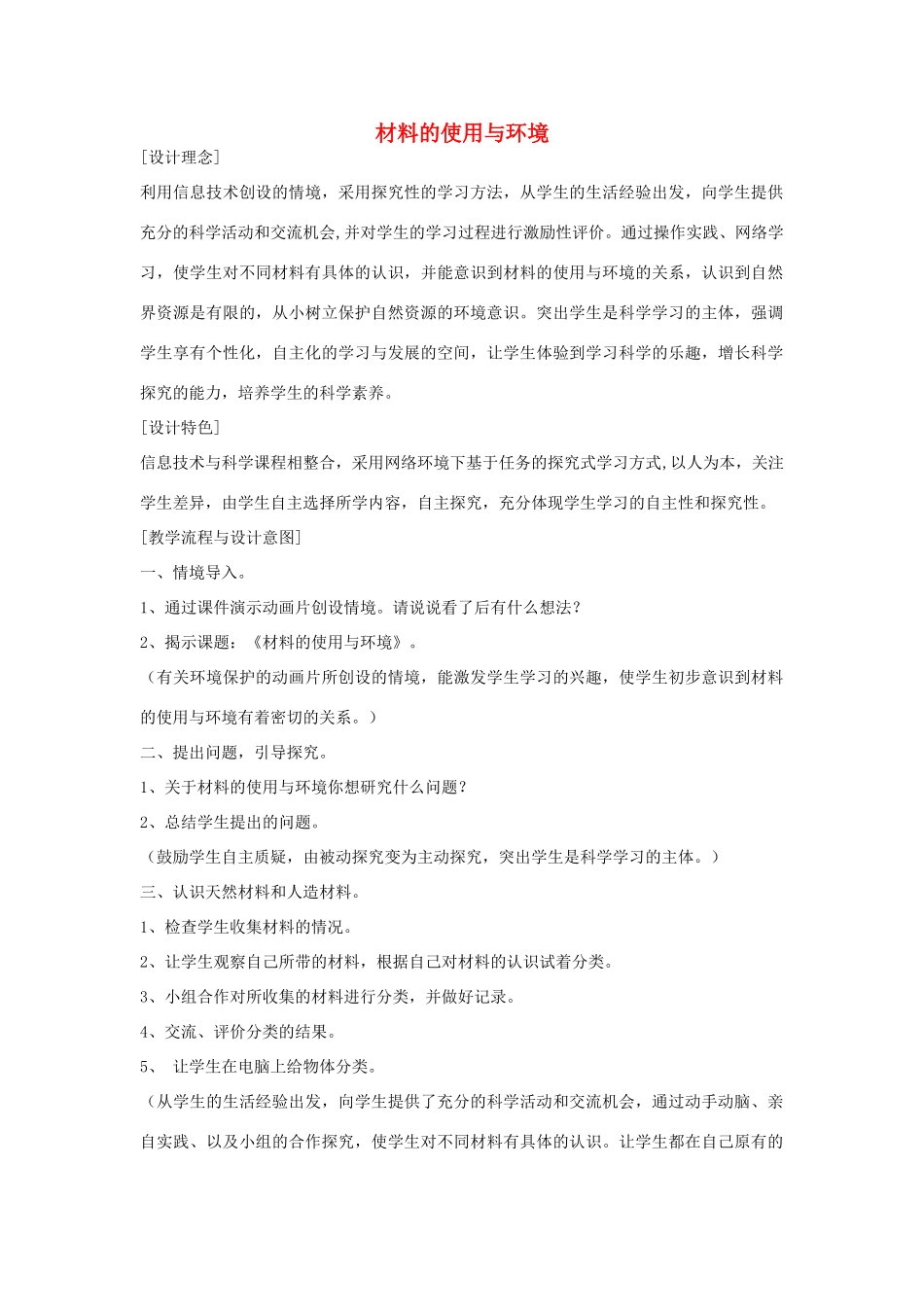 材料的使用与环境

[设计理念]

利用信息技术创设的情境，采用探究性的学习方法，从学生的生活经验出发，向学生提供充分的科学活动和交流机会,并对学生的学习过程进行激励性评价。通过操作实践、网络学习，使学生对不同材料有具体的认识，并能意识到材料的使用与环境的关系，认识到自然界资源是有限的，从小树立保护自然资源的环境意识。突出学生是科学学习的主体，强调学生享有个性化，自主化的学习与发展的空间，让学生体验到学习科学的乐趣，增长科学探究的能力，培养学生的科学素养。

[设计特色]

信息技术与科学课程相整合，采用网络环境下基于任务的探究式学习方式,以人为本，关注学生差异，由学生自主选择所学内容，自主探究，充分体现学生学习的自主性和探究性。

[教学流程与设计意图]

一、情境导入。

1、通过课件演示动画片创设情境。请说说看了后有什么想法？

2、揭示课题：《材料的使用与环境》。

（有关环境保护的动画片所创设的情境，能激发学生学习的兴趣，使学生初步意识到材料的使用与环境有着密切的关系。）

二、提出问题，引导探究。

1、关于材料的使用与环境你想研究什么问题？

2、总结学生提出的问题。

（鼓励学生自主质疑，由被动探究变为主动探究，突出学生是科学学习的主体。）

三、认识天然材料和人造材料。

1、检查学生收集材料的情况。

2、让学生观察自己所带的材料，根据自己对材料的认识试着分类。

3、小组合作对所收集的材料进行分类，并做好记录。

4、交流、评价分类的结果。

5、 让学生在电脑上给物体分类。

（从学生的生活经验出发，向学生提供了充分的科学活动和交流机会，通过动手动脑、亲自实践、以及小组的合作探究，使学生对不同材料有具体的认识。让学生都在自己原有的